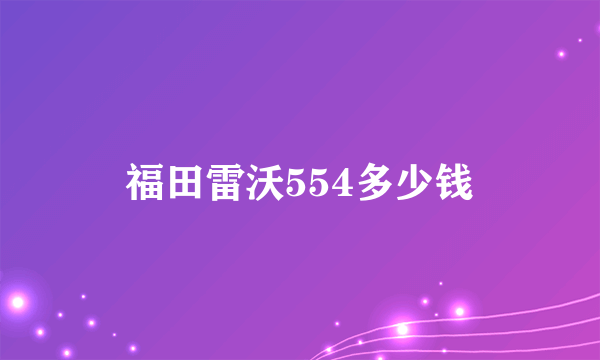 福田雷沃554多少钱